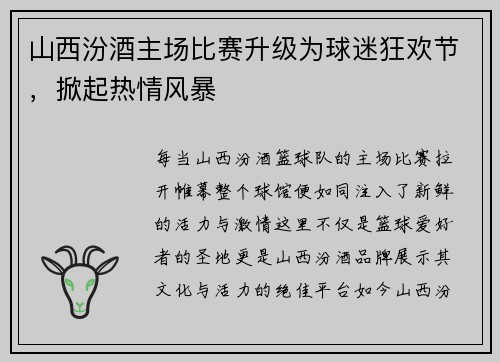 山西汾酒主场比赛升级为球迷狂欢节，掀起热情风暴

每当山西汾酒篮球队的主场比赛拉开帷幕整个球馆便如同注入了新鲜的活力与激情这里不仅是篮球爱好者的圣地更是山西汾酒品牌展示其文化与活力的绝佳平台如今山西汾